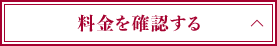 料金を確認する